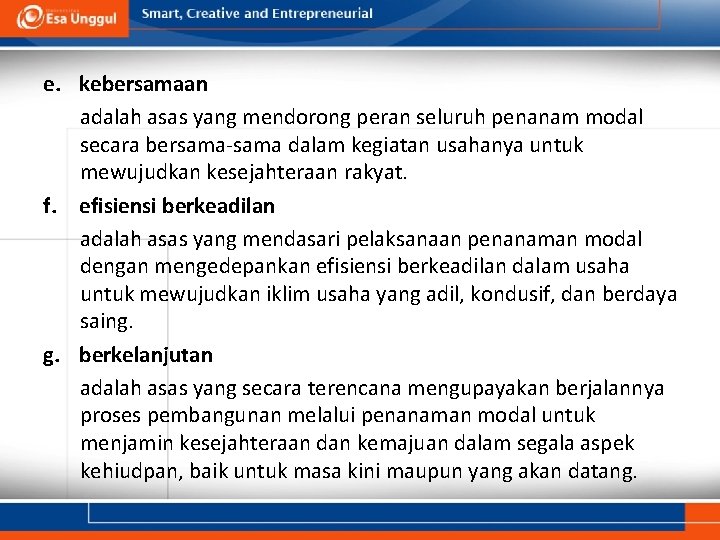 Esa Unggul Smart, Creative and Entrepreneurial

e. kebersamaan

adalah asas yang mendorong peran seluruh penanam modal secara bersama-sama dalam kegiatan usahanya untuk mewujudkan kesejahteraan rakyat.

f. efisiensi berkeadilan

adalah asas yang mendasari pelaksanaan penanaman modal dengan mengedepankan efisiensi berkeadilan dalam usaha untuk mewujudkan iklim usaha yang adil, kondusif, dan berdaya saing.

g. berkelanjutan

adalah asas yang secara terencana mengupayakan berjalannya proses pembangunan melalui penanaman modal untuk menjamin kesejahteraan dan kemajuan dalam segala aspek kehiudpan, baik untuk masa kini maupun yang akan datang.